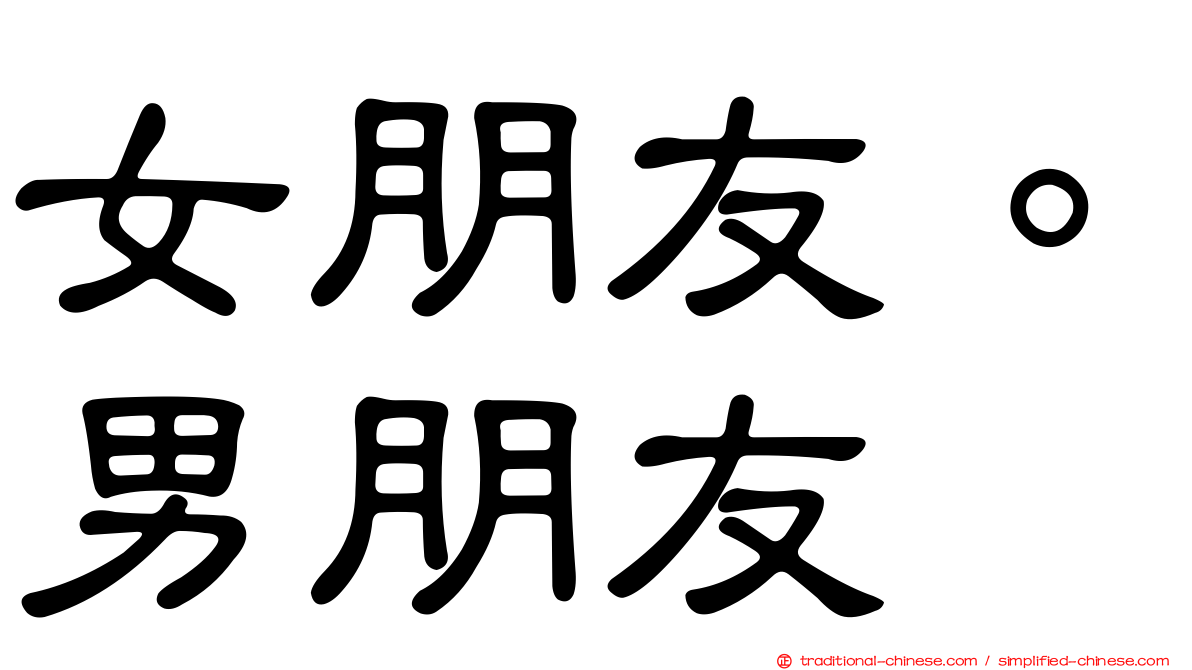 女朋友。
男朋友

traditional-chinese.com / simplified-chinese.com